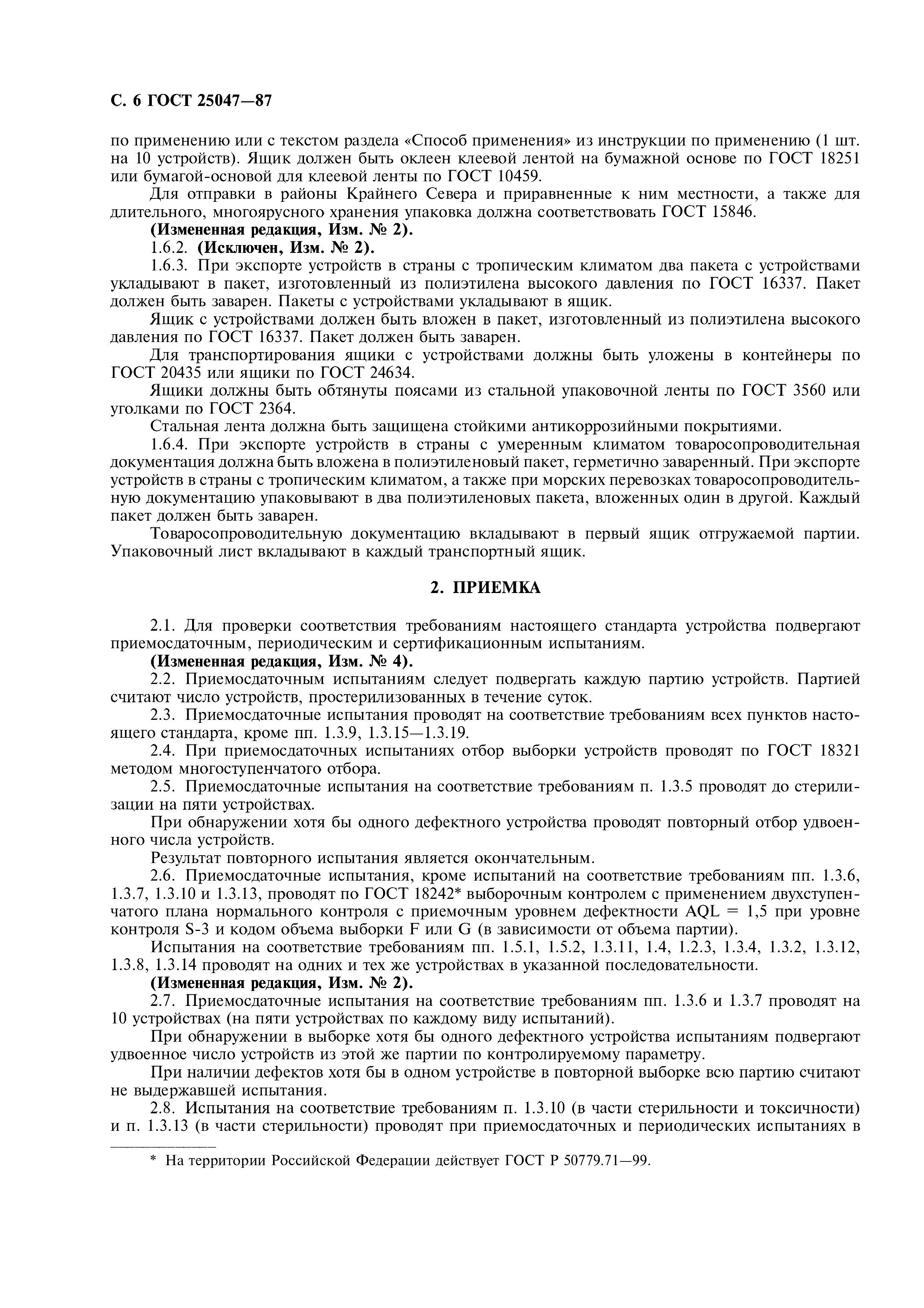 С. 6 ГОСТ 25047—87

по применению или с текстом раздела «Способ применения» из инструкции по применению (1 шт. на 10 устройств). Ящик должен быть оклеен клеевой лентой на бумажной основе по ГОСТ 18251 или бумагой-основой для клеевой ленты по ГОСТ 10459.

Для отправки в районы Крайнего Севера и приравненные к ним местности, а также для длительного, многоярусного хранения упаковка должна соответствовать ГОСТ 15846.

(Измененная редакция, Изм. № 2).

1.6.2. (Исключен, Изм. № 2).

1.6.3. При экспорте устройств в страны с тропическим климатом два пакета с устройствами укладывают в пакет, изготовленный из полиэтилена высокого давления по ГОСТ 16337. Пакет должен быть заварен. Пакеты с устройствами укладывают в ящик.

Ящик с устройствами должен быть вложен в пакет, изготовленный из полиэтилена высокого давления по ГОСТ 16337. Пакет должен быть заварен.

Для транспортирования ящики с устройствами должны быть уложены в контейнеры по ГОСТ 20435 или ящики по ГОСТ 24634.

Ящики должны быть обтянуты поясами из стальной упаковочной ленты по ГОСТ 3560 или уголками по ГОСТ 2364.

Стальная лента должна быть защищена стойкими антикоррозийными покрытиями.

1.6.4. При экспорте устройств в страны с умеренным климатом товаросопроводительная документация должна быть вложена в полиэтиленовый пакет, герметично заваренный. При экспорте устройств в страны с тропическим климатом, а также при морских перевозках товаросопроводительную документацию упаковывают в два полиэтиленовых пакета, вложенных один в другой. Каждый пакет должен быть заварен.

Товаросопроводительную документацию вкладывают в первый ящик отгружаемой партии. Упаковочный лист вкладывают в каждый транспортный ящик.

2. ПРИЕМКА

2.1. Для проверки соответствия требованиям настоящего стандарта устройства подвергают приемосдаточным, периодическим и сертификационным испытаниям.

(Измененная редакция, Изм. № 4).

2.2. Приемосдаточным испытаниям следует подвергать каждую партию устройств. Партией считают число устройств, простерилизованных в течение суток.

2.3. Приемосдаточные испытания проводят на соответствие требованиям всех пунктов настоящего стандарта, кроме пп. 1.3.9, 1.3.15—1.3.19.

2.4. При приемосдаточных испытаниях отбор выборки устройств проводят по ГОСТ 18321 методом многоступенчатого отбора.

2.5. Приемосдаточные испытания на соответствие требованиям п. 1.3.5 проводят до стерилизации на пяти устройствах.

При обнаружении хотя бы одного дефектного устройства проводят повторный отбор удвоенного числа устройств.

Результат повторного испытания является окончательным.

2.6. Приемосдаточные испытания, кроме испытаний на соответствие требованиям пп. 1.3.6, 1.3.7, 1.3.10 и 1.3.13, проводят по ГОСТ 18242* выборочным контролем с применением двухступенчатого плана нормального контроля с приемочным уровнем дефектности AQL = 1,5 при уровне контроля S-3 и кодом объема выборки F или G (в зависимости от объема партии).

Испытания на соответствие требованиям пп. 1.5.1, 1.5.2, 1.3.11, 1.4, 1.2.3, 1.3.4, 1.3.2, 1.3.12, 1.3.8, 1.3.14 проводят на одних и тех же устройствах в указанной последовательности.

(Измененная редакция, Изм. № 2).

2.7. Приемосдаточные испытания на соответствие требованиям пп. 1.3.6 и 1.3.7 проводят на 10 устройствах (на пяти устройствах по каждому виду испытаний).

При обнаружении в выборке хотя бы одного дефектного устройства испытаниям подвергают удвоенное число устройств из этой же партии по контролируемому параметру.

При наличии дефектов хотя бы в одном устройстве в повторной выборке всю партию считают не выдержавшей испытания.

2.8. Испытания на соответствие требованиям п. 1.3.10 (в части стерильности и токсичности) и п. 1.3.13 (в части стерильности) проводят при приемосдаточных и периодических испытаниях в

* На территории Российской Федерации действует ГОСТ Р 50779.71—99.